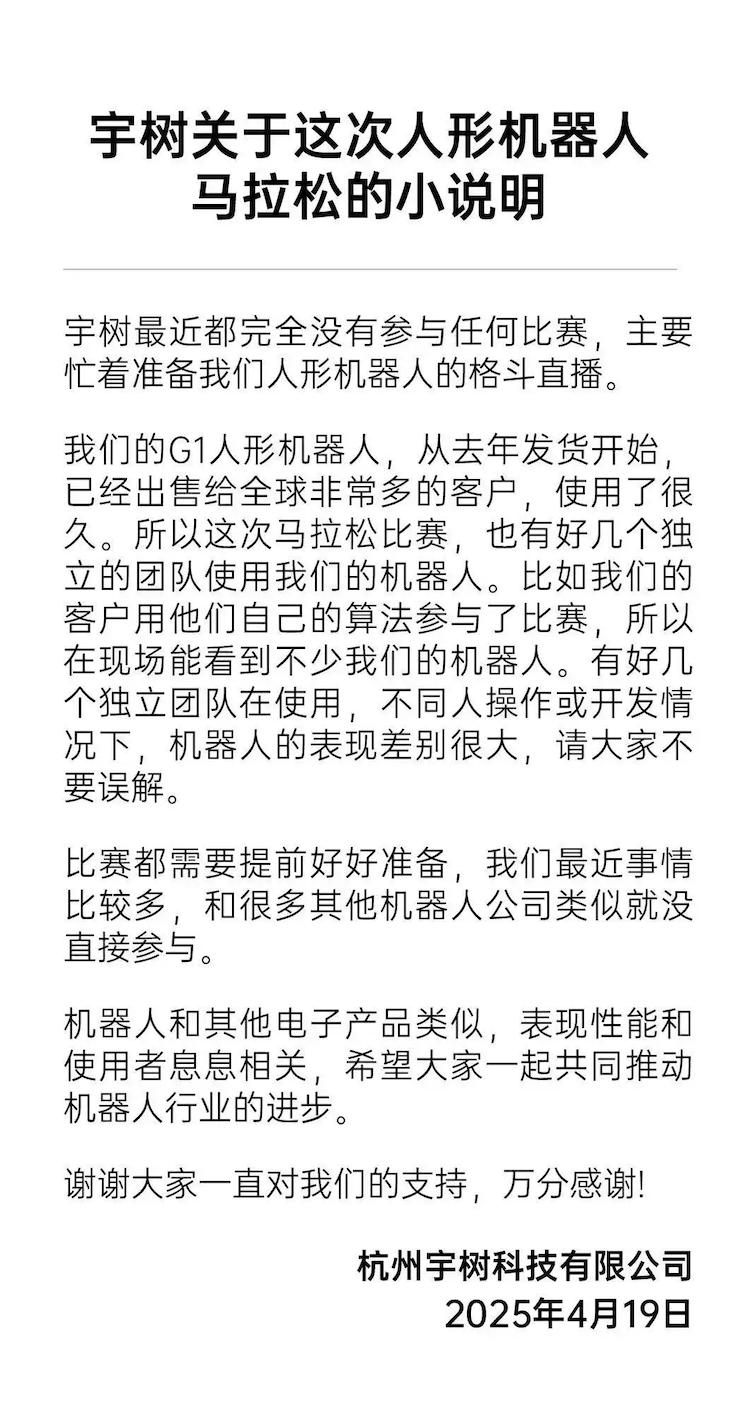 宇树关于这次人形机器人马拉松的小说明

宇树最近都完全没有参与任何比赛，主要忙着准备我们人形机器人的格斗直播。

我们的G1人形机器人，从去年发货开始，已经出售给全球非常多的客户，使用了很久。所以这次马拉松比赛，也有好几个独立的团队使用我们的机器人。比如我们的客户用他们自己的算法参与了比赛，所以在现场能看到不少我们的机器人。有好几个独立团队在使用，不同人操作或开发情况下，机器人的表现差别很大，请大家不要误解。

比赛都需要提前好好准备，我们最近事情比较多，和很多其他机器人公司类似就没直接参与。

机器人和其他电子产品类似，表现性能和使用者息息相关，希望大家一起共同推动机器人行业的进步。

谢谢大家一直对我们的支持，万分感谢!

杭州宇树科技有限公司
2025年4月19日